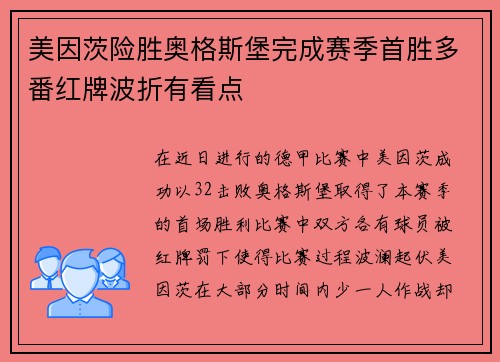 美因茨险胜奥格斯堡完成赛季首胜多番红牌波折有看点

在近日进行的德甲比赛中美因茨成功以32击败奥格斯堡取得了本赛季的首场胜利比赛中双方各有球员被红牌罚下使得比赛过程波澜起伏美因茨在大部分时间内少一人作战却